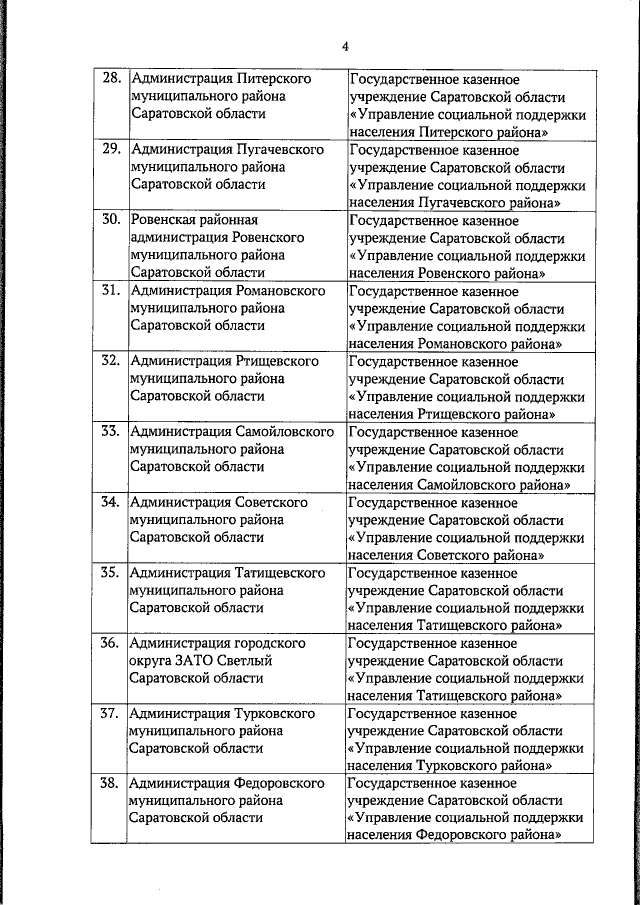 4

| | | |
|---|---|---|
| 28. | Администрация Питерского муниципального района Саратовской области | Государственное казенное учреждение Саратовской области «Управление социальной поддержки населения Питерского района» |
| 29. | Администрация Пугачевского муниципального района Саратовской области | Государственное казенное учреждение Саратовской области «Управление социальной поддержки населения Пугачевского района» |
| 30. | Ровенская районная администрация Ровенского муниципального района Саратовской области | Государственное казенное учреждение Саратовской области «Управление социальной поддержки населения Ровенского района» |
| 31. | Администрация Романовского муниципального района Саратовской области | Государственное казенное учреждение Саратовской области «Управление социальной поддержки населения Романовского района» |
| 32. | Администрация Ртищевского муниципального района Саратовской области | Государственное казенное учреждение Саратовской области «Управление социальной поддержки населения Ртищевского района» |
| 33. | Администрация Самойловского муниципального района Саратовской области | Государственное казенное учреждение Саратовской области «Управление социальной поддержки населения Самойловского района» |
| 34. | Администрация Советского муниципального района Саратовской области | Государственное казенное учреждение Саратовской области «Управление социальной поддержки населения Советского района» |
| 35. | Администрация Татищевского муниципального района Саратовской области | Государственное казенное учреждение Саратовской области «Управление социальной поддержки населения Татищевского района» |
| 36. | Администрация городского округа ЗАТО Светлый Саратовской области | Государственное казенное учреждение Саратовской области «Управление социальной поддержки населения Татищевского района» |
| 37. | Администрация Турковского муниципального района Саратовской области | Государственное казенное учреждение Саратовской области «Управление социальной поддержки населения Турковского района» |
| 38. | Администрация Федоровского муниципального района Саратовской области | Государственное казенное учреждение Саратовской области «Управление социальной поддержки населения Федоровского района» |